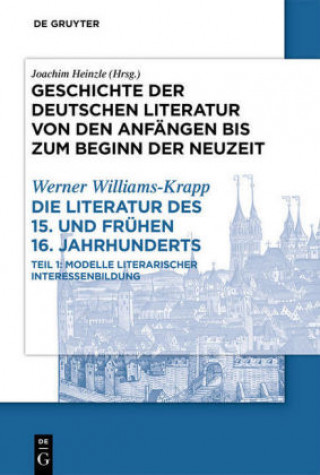 DE GRUYTER

Joachim Heinzle (Hrsg.)
GESCHICHTE DER DEUTSCHEN LITERATUR VON DEN ANFÄNGEN BIS ZUM BEGINN DER NEUZEIT

Werner Williams-Krapp
DIE LITERATUR DES 15. UND FRÜHEN 16. JAHRHUNDERTS

TEIL 1: MODELLE LITERARISCHER INTERESSENBILDUNG

DE
G